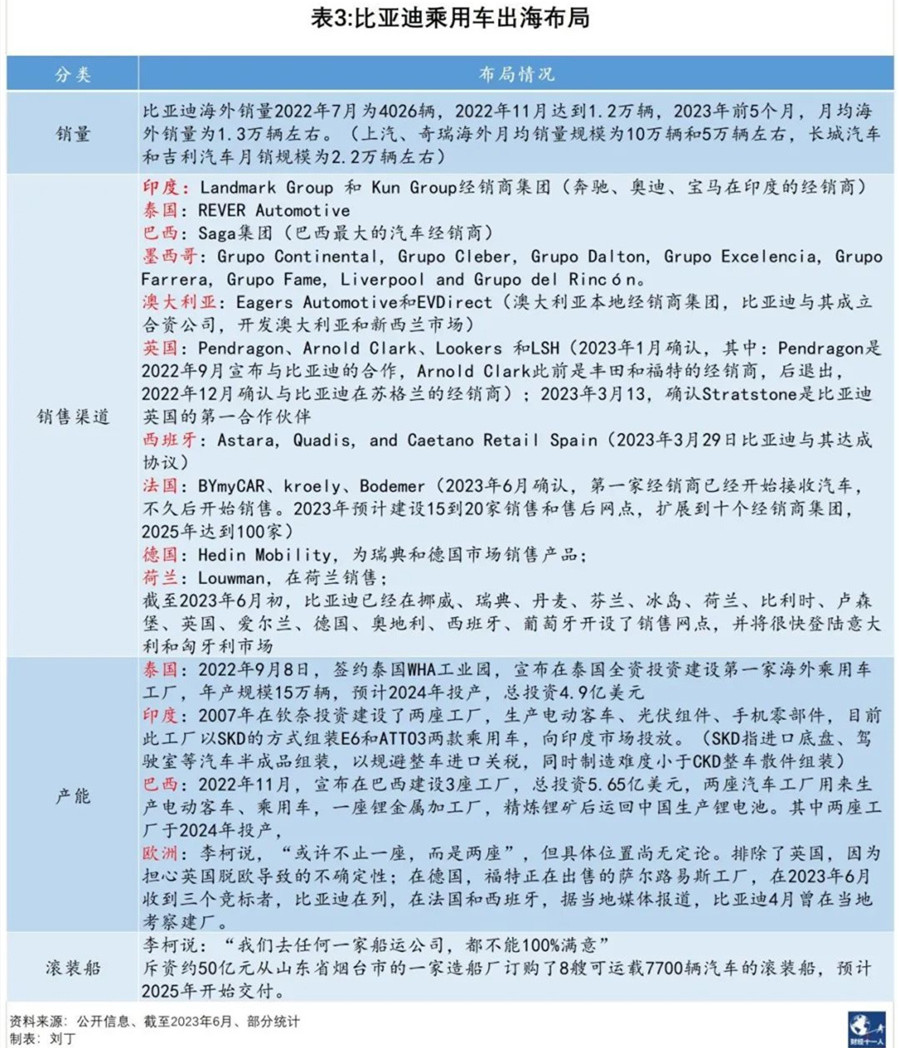 表3:比亚迪乘用车出海布局

| 分类 | 布局情况 |
|---|---|
| 销量 | 比亚迪海外销量2022年7月为4026辆，2022年11月达到1.2万辆，2023年前5个月，月均海外销量为1.3万辆左右。（上汽、奇瑞海外月均销量规模为10万辆和5万辆左右，长城汽车和吉利汽车月销规模为2.2万辆左右） |
| 销售渠道 | 印度：Landmark Group 和 Kun Group经销商集团（奔驰、奥迪、宝马在印度的经销商）<br>泰国：REVER Automotive<br>巴西：Saga集团（巴西最大的汽车经销商）<br>墨西哥：Grupo Continental, Grupo Cleber, Grupo Dalton, Grupo Excelencia, Grupo Farrera, Grupo Fame, Liverpool and Grupo del Rincón。<br>澳大利亚：Eagers Automotive和EVDirect（澳大利亚本地经销商集团，比亚迪与其成立合资公司，开发澳大利亚和新西兰市场）<br>英国：Pendragon、Arnold Clark、Lookers 和LSH（2023年1月确认，其中：Pendragon是2022年9月宣布与比亚迪的合作，Arnold Clark此前是丰田和福特的经销商，后退出，2022年12月确认与比亚迪在苏格兰的经销商）；2023年3月13，确认Stratstone是比亚迪英国的第一合作伙伴<br>西班牙：Astara, Quadis, and Caetano Retail Spain（2023年3月29日比亚迪与其达成协议）<br>法国：BYmyCAR、kroely、Bodemer（2023年6月确认，第一家经销商已经开始接收汽车，不久后开始销售。2023年预计建设15到20家销售和售后网点，扩展到十个经销商集团，2025年达到100家）<br>德国：Hedin Mobility，为瑞典和德国市场销售产品；<br>荷兰：Louwman，在荷兰销售；<br>截至2023年6月初，比亚迪已经在挪威、瑞典、丹麦、芬兰、冰岛、荷兰、比利时、卢森堡、英国、爱尔兰、德国、奥地利、西班牙、葡萄牙开设了销售网点，并将很快登陆意大利和匈牙利市场 |
| 产能 | 泰国：2022年9月8日，签约泰国WHA工业园，宣布在泰国全资投资建设第一家海外乘用车工厂，年产规模15万辆，预计2024年投产，总投资4.9亿美元<br>印度：2007年在钦奈投资建设了两座工厂，生产电动客车、光伏组件、手机零部件，目前此工厂以SKD的方式组装E6和ATTO3两款乘用车，向印度市场投放。（SKD指进口底盘、驾驶室等汽车半成品组装，以规避整车进口关税，同时制造难度小于CKD整车散件组装）<br>巴西：2022年11月，宣布在巴西建设3座工厂，总投资5.65亿美元，两座汽车工厂用来生产电动客车、乘用车，一座锂金属加工厂，精炼锂矿后运回中国生产锂电池。其中两座工厂于2024年投产，<br>欧洲：李柯说，“或许不止一座，而是两座”，但具体位置尚无定论。排除了英国，因为担心英国脱欧导致的不确定性；在德国，福特正在出售的萨尔路易斯工厂，在2023年6月收到三个竞标者，比亚迪在列，在法国和西班牙，据当地媒体报道，比亚迪4月曾在当地考察建厂。 |
| 滚装船 | 李柯说：“我们去任何一家船运公司，都不能100%满意”<br>斥资约50亿元从山东省烟台市的一家造船厂订购了8艘可运载7700辆汽车的滚装船，预计2025年开始交付。 |

资料来源：公开信息、截至2023年6月、部分统计
制表：刘丁

财经十一人